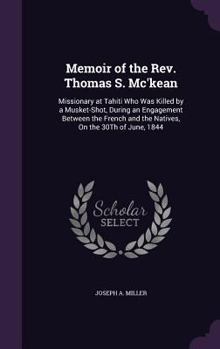 Memoir of the Rev. Thomas S. Mc'kean

Missionary at Tahiti Who Was Killed by a Musket-Shot, During an Engagement Between the French and the Natives, On the 30Th of June, 1844

Scholar
SELECT

JOSEPH A. MILLER